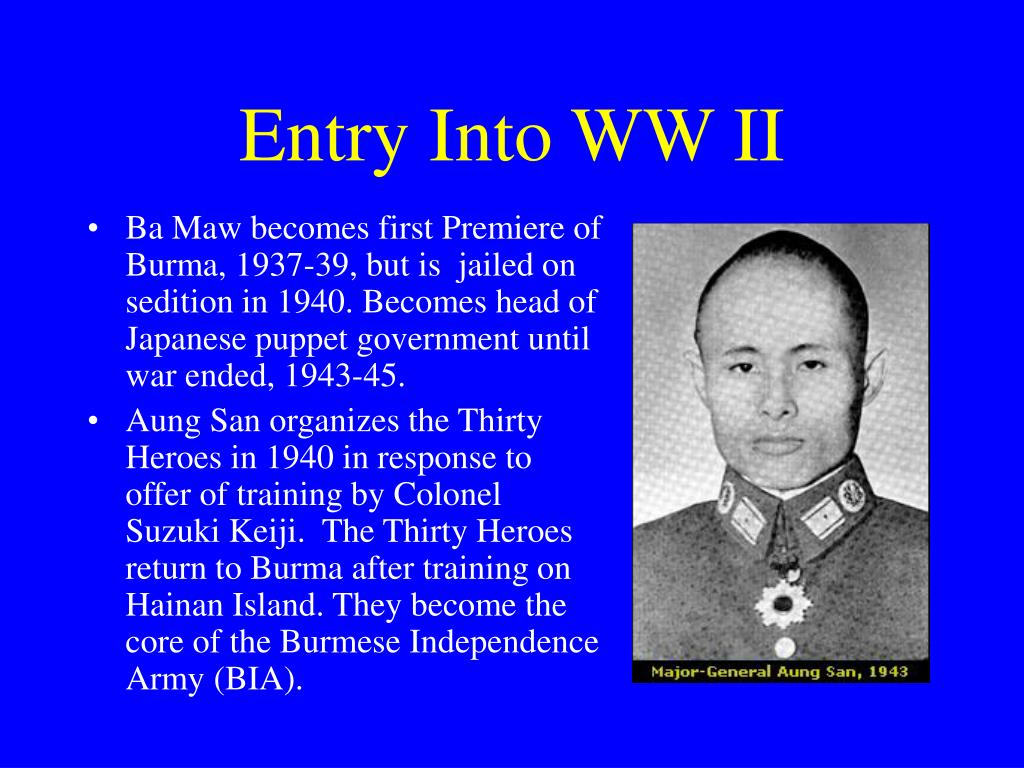 Entry Into WW II

• Ba Maw becomes first Premiere of Burma, 1937-39, but is jailed on sedition in 1940. Becomes head of Japanese puppet government until war ended, 1943-45.
• Aung San organizes the Thirty Heroes in 1940 in response to offer of training by Colonel Suzuki Keiji. The Thirty Heroes return to Burma after training on Hainan Island. They become the core of the Burmese Independence Army (BIA).

Major-General Aung San, 1943